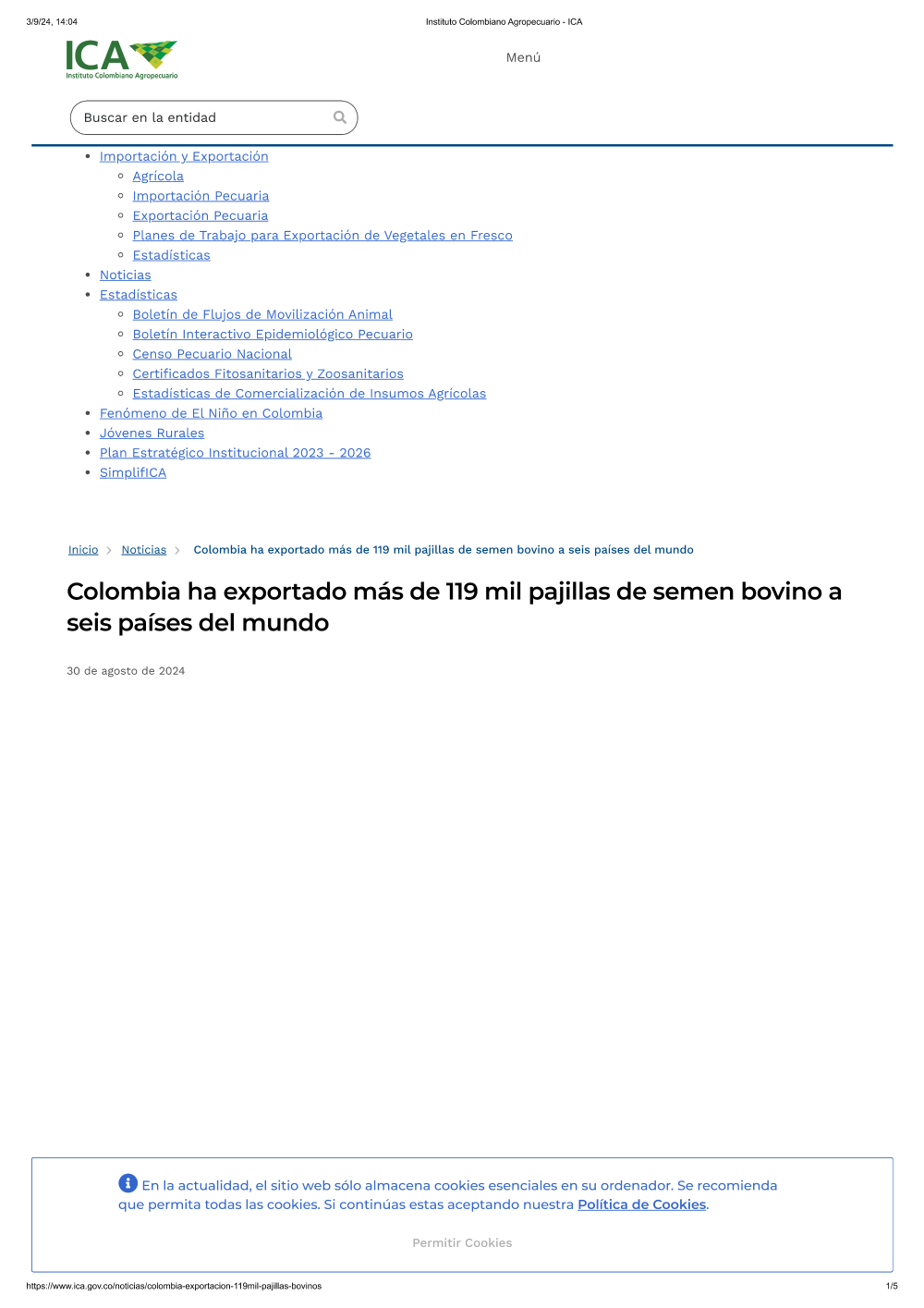 3/9/24, 14:04 Instituto Colombiano Agropecuario - ICA

ICA
Instituto Colombiano Agropecuario

Menú

Buscar en la entidad

- Importación y Exportación
  - Agrícola
  - Importación Pecuaria
  - Exportación Pecuaria
  - Planes de Trabajo para Exportación de Vegetales en Fresco
  - Estadísticas
- Noticias
- Estadísticas
  - Boletín de Flujos de Movilización Animal
  - Boletín Interactivo Epidemiológico Pecuario
  - Censo Pecuario Nacional
  - Certificados Fitosanitarios y Zoosanitarios
  - Estadísticas de Comercialización de Insumos Agrícolas
- Fenómeno de El Niño en Colombia
- Jóvenes Rurales
- Plan Estratégico Institucional 2023 - 2026
- SimplifICA

Inicio > Noticias > Colombia ha exportado más de 119 mil pajillas de semen bovino a seis países del mundo

Colombia ha exportado más de 119 mil pajillas de semen bovino a seis países del mundo

30 de agosto de 2024

En la actualidad, el sitio web sólo almacena cookies esenciales en su ordenador. Se recomienda que permita todas las cookies. Si continúas estas aceptando nuestra Política de Cookies.

Permitir Cookies

https://www.ica.gov.co/noticias/colombia-exportacion-119mil-pajillas-bovinos 1/5